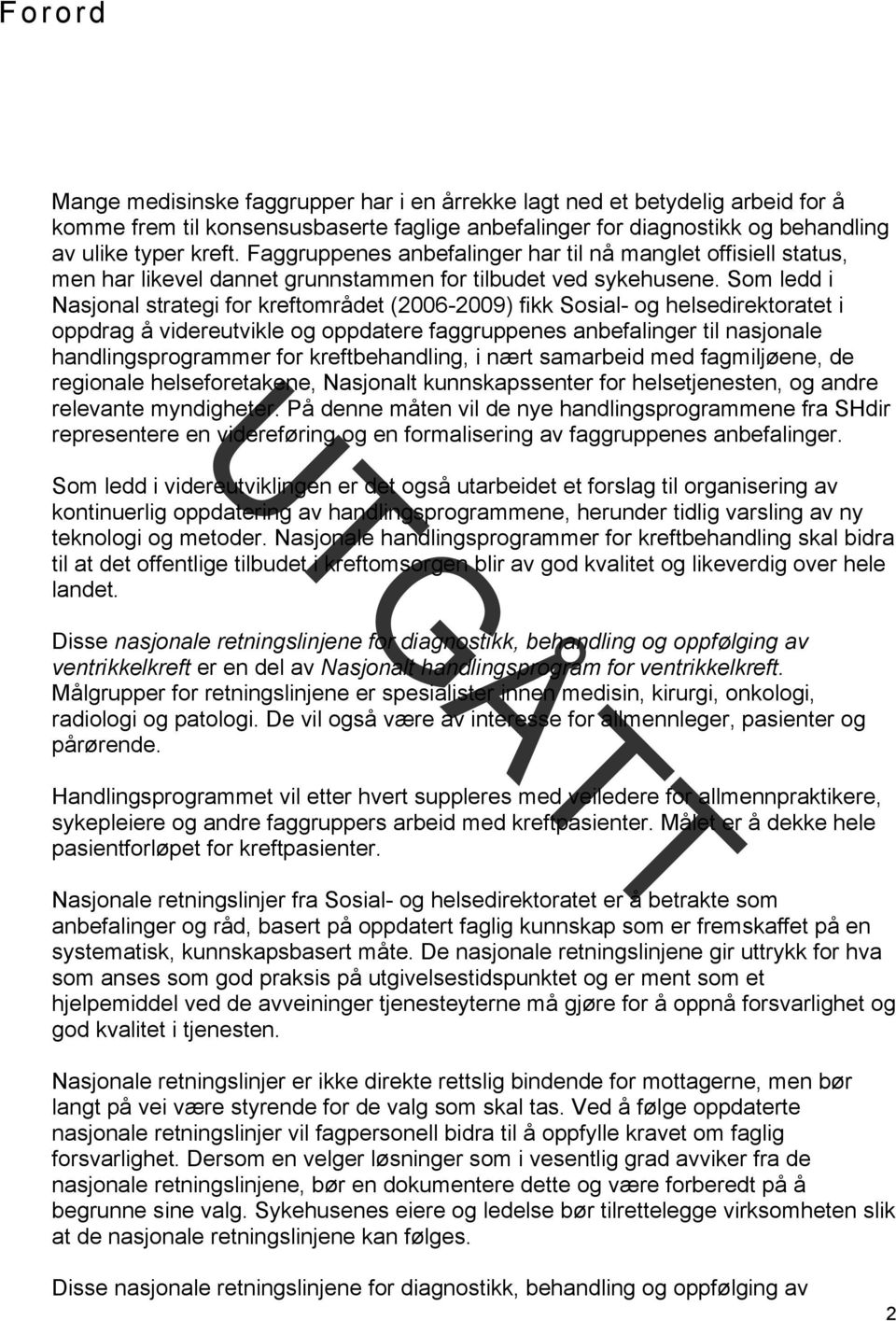 Forord

Mange medisinske faggrupper har i en årrekke lagt ned et betydelig arbeid for å komme frem til konsensusbaserte faglige anbefalinger for diagnostikk og behandling av ulike typer kreft. Faggruppenes anbefalinger har til nå manglet offisiell status, men har likevel dannet grunnstammen for tilbudet ved sykehusene. Som ledd i Nasjonal strategi for kreftområdet (2006-2009) fikk Sosial- og helsedirektoratet i oppdrag å videreutvikle og oppdatere faggruppenes anbefalinger til nasjonale handlingsprogrammer for kreftbehandling, i nært samarbeid med fagmiljøene, de regionale helseforetakene, Nasjonalt kunnskapssenter for helsetjenesten, og andre relevante myndigheter. På denne måten vil de nye handlingsprogrammene fra SHdir representere en videreføring og en formalisering av faggruppenes anbefalinger.

Som ledd i videreutviklingen er det også utarbeidet et forslag til organisering av kontinuerlig oppdatering av handlingsprogrammene, herunder tidlig varsling av ny teknologi og metoder. Nasjonale handlingsprogrammer for kreftbehandling skal bidra til at det offentlige tilbudet i kreftomsorgen blir av god kvalitet og likeverdig over hele landet.

Disse nasjonale retningslinjene for diagnostikk, behandling og oppfølging av ventrikkelkreft er en del av Nasjonalt handlingsprogram for ventrikkelkreft. Målgrupper for retningslinjene er spesialister innen medisin, kirurgi, onkologi, radiologi og patologi. De vil også være av interesse for allmennleger, pasienter og pårørende.

Handlingsprogrammet vil etter hvert suppleres med veiledere for allmennpraktikere, sykepleiere og andre faggruppers arbeid med kreftpasienter. Målet er å dekke hele pasientforløpet for kreftpasienter.

Nasjonale retningslinjer fra Sosial- og helsedirektoratet er å betrakte som anbefalinger og råd, basert på oppdatert faglig kunnskap som er fremskaffet på en systematisk, kunnskapsbasert måte. De nasjonale retningslinjene gir uttrykk for hva som anses som god praksis på utgivelsestidspunktet og er ment som et hjelpemiddel ved de avveininger tjenesteyterne må gjøre for å oppnå forsvarlighet og god kvalitet i tjenesten.

Nasjonale retningslinjer er ikke direkte rettslig bindende for mottagerne, men bør langt på vei være styrende for de valg som skal tas. Ved å følge oppdaterte nasjonale retningslinjer vil fagpersonell bidra til å oppfylle kravet om faglig forsvarlighet. Dersom en velger løsninger som i vesentlig grad avviker fra de nasjonale retningslinjene, bør en dokumentere dette og være forberedt på å begrunne sine valg. Sykehusenes eiere og ledelse bør tilrettelegge virksomheten slik at de nasjonale retningslinjene kan følges.

Disse nasjonale retningslinjene for diagnostikk, behandling og oppfølging av

UTGÅTT

2